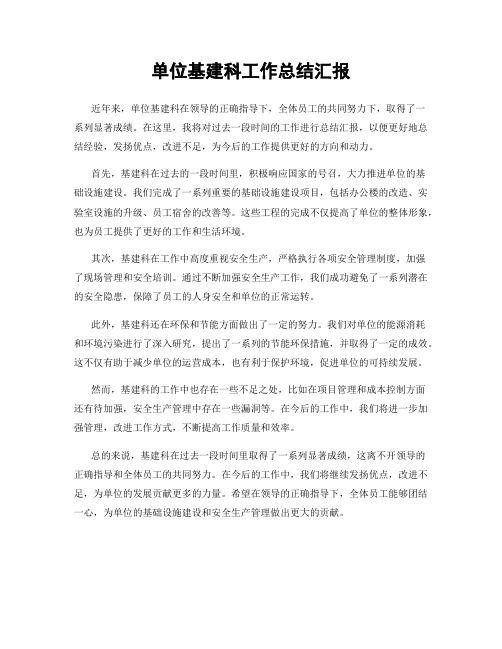 单位基建科工作总结汇报

近年来，单位基建科在领导的正确指导下，全体员工的共同努力下，取得了一系列显著成绩。在这里，我将对过去一段时间的工作进行总结汇报，以便更好地总结经验，发扬优点，改进不足，为今后的工作提供更好的方向和动力。

首先，基建科在过去的一段时间里，积极响应国家的号召，大力推进单位的基础设施建设。我们完成了一系列重要的基础设施建设项目，包括办公楼的改造、实验室设施的升级、员工宿舍的改善等。这些工程的完成不仅提高了单位的整体形象，也为员工提供了更好的工作和生活环境。

其次，基建科在工作中高度重视安全生产，严格执行各项安全管理制度，加强了现场管理和安全培训。通过不断加强安全生产工作，我们成功避免了一系列潜在的安全隐患，保障了员工的人身安全和单位的正常运转。

此外，基建科还在环保和节能方面做出了一定的努力。我们对单位的能源消耗和环境污染进行了深入研究，提出了一系列的节能环保措施，并取得了一定的成效。这不仅有助于减少单位的运营成本，也有利于保护环境，促进单位的可持续发展。

然而，基建科的工作中也存在一些不足之处，比如在项目管理和成本控制方面还有待加强，安全生产管理中存在一些漏洞等。在今后的工作中，我们将进一步加强管理，改进工作方式，不断提高工作质量和效率。

总的来说，基建科在过去一段时间里取得了一系列显著成绩，这离不开领导的正确指导和全体员工的共同努力。在今后的工作中，我们将继续发扬优点，改进不足，为单位的发展贡献更多的力量。希望在领导的正确指导下，全体员工能够团结一心，为单位的基础设施建设和安全生产管理做出更大的贡献。